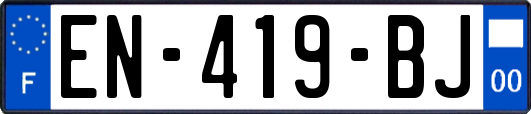 F
EN-419-BJ
00